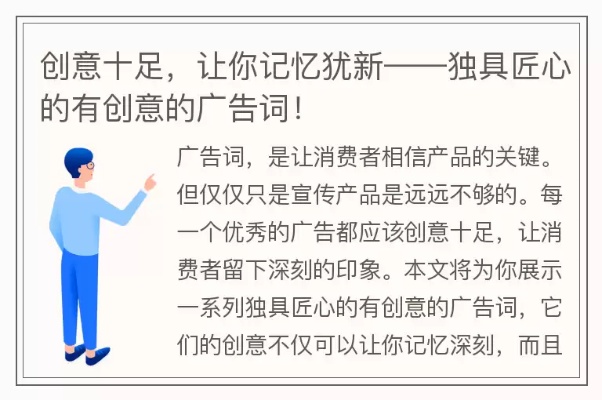 创意十足，让你记忆犹新——独具匠心的有创意的广告词！

广告词，是让消费者相信产品的关键。但仅仅只是宣传产品是远远不够的。每一个优秀的广告都应该创意十足，让消费者留下深刻的印象。本文将为你展示一系列独具匠心的有创意的广告词，它们的创意不仅可以让你记忆深刻，而且